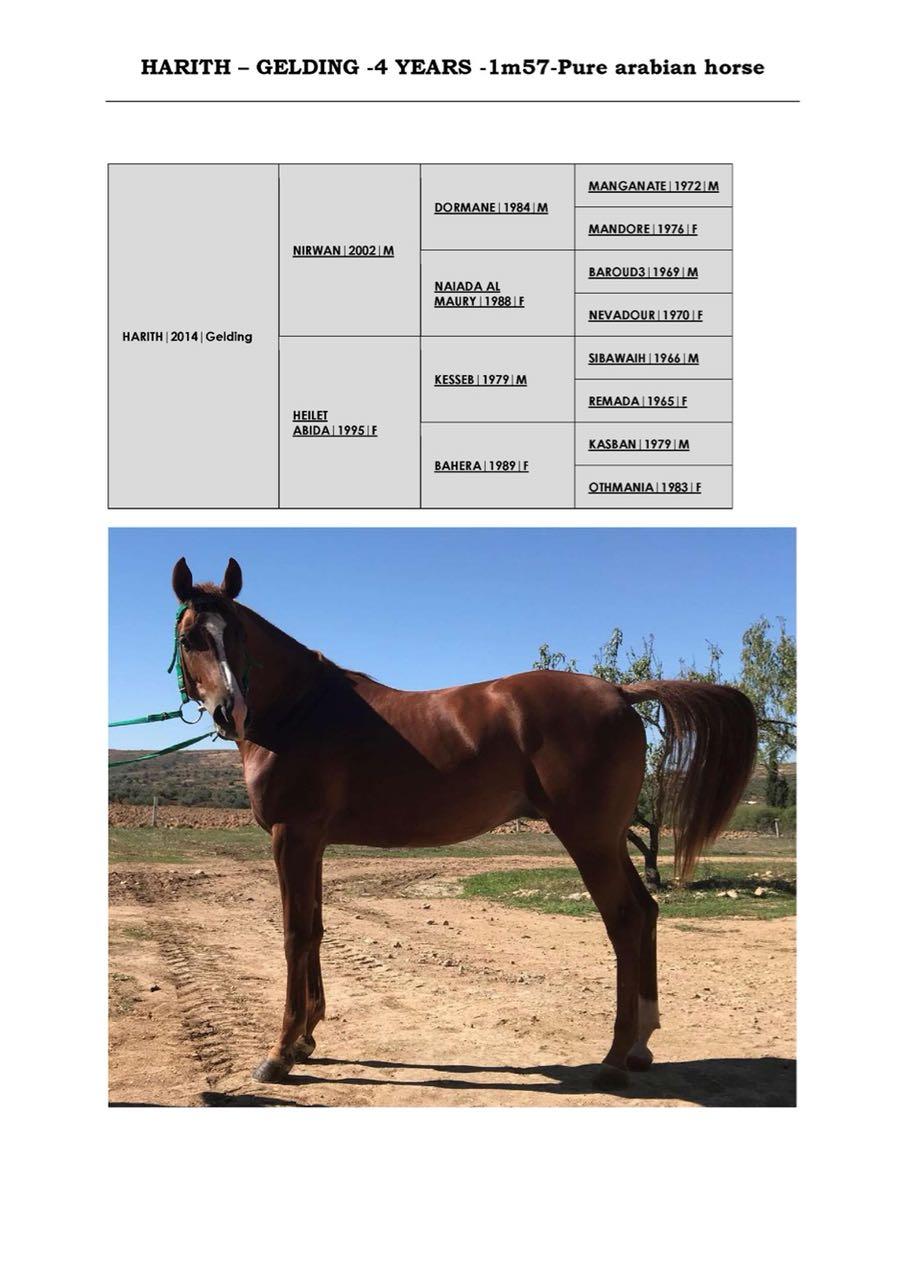 HARITH – GELDING -4 YEARS -1m57-Pure arabian horse

| HARITH \| 2014 \| Gelding | NIRWAN \| 2002 \| M | DORMANE \| 1984 \| M | MANGANATE \| 1972 \| M |
|---|---|---|---|
| | | | MANDORE \| 1976 \| F |
| | | NAIADA AL MAURY \| 1988 \| F | BAROUD3 \| 1969 \| M |
| | | | NEVADOUR \| 1970 \| F |
| | HEILET ABIDA \| 1995 \| F | KESSEB \| 1979 \| M | SIBAWAIH \| 1966 \| M |
| | | | REMADA \| 1965 \| F |
| | | BAHERA \| 1989 \| F | KASBAN \| 1979 \| M |
| | | | OTHMANIA \| 1983 \| F |